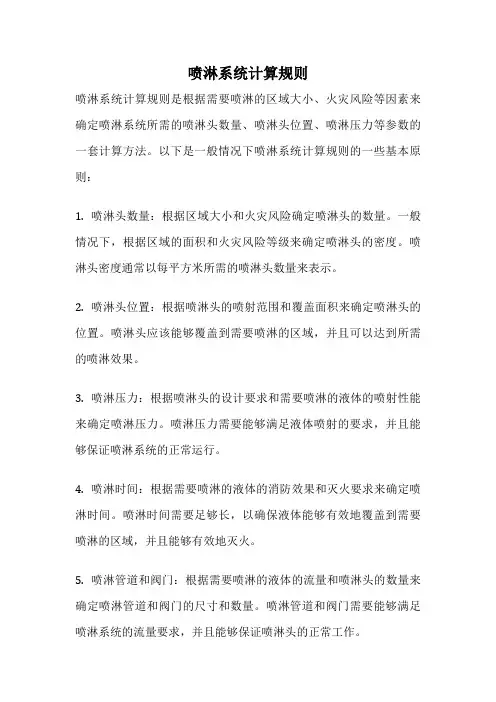 喷淋系统计算规则

喷淋系统计算规则是根据需要喷淋的区域大小、火灾风险等因素来确定喷淋系统所需的喷淋头数量、喷淋头位置、喷淋压力等参数的一套计算方法。以下是一般情况下喷淋系统计算规则的一些基本原则：

1. 喷淋头数量：根据区域大小和火灾风险确定喷淋头的数量。一般情况下，根据区域的面积和火灾风险等级来确定喷淋头的密度。喷淋头密度通常以每平方米所需的喷淋头数量来表示。

2. 喷淋头位置：根据喷淋头的喷射范围和覆盖面积来确定喷淋头的位置。喷淋头应该能够覆盖到需要喷淋的区域，并且可以达到所需的喷淋效果。

3. 喷淋压力：根据喷淋头的设计要求和需要喷淋的液体的喷射性能来确定喷淋压力。喷淋压力需要能够满足液体喷射的要求，并且能够保证喷淋系统的正常运行。

4. 喷淋时间：根据需要喷淋的液体的消防效果和灭火要求来确定喷淋时间。喷淋时间需要足够长，以确保液体能够有效地覆盖到需要喷淋的区域，并且能够有效地灭火。

5. 喷淋管道和阀门：根据需要喷淋的液体的流量和喷淋头的数量来确定喷淋管道和阀门的尺寸和数量。喷淋管道和阀门需要能够满足喷淋系统的流量要求，并且能够保证喷淋头的正常工作。